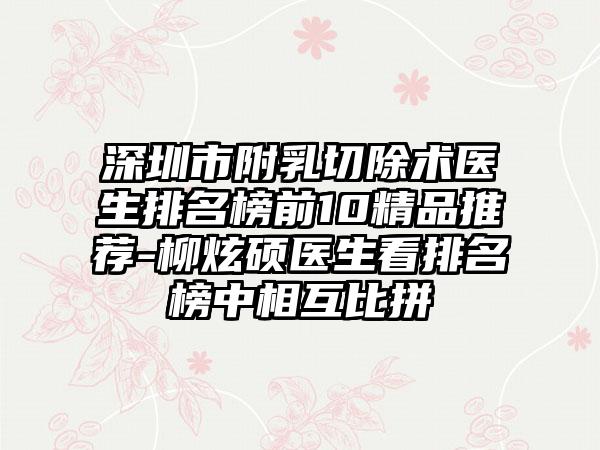 深圳市附乳切除术医生排名榜前10精品推荐-柳炫硕医生看排名榜中相互比拼